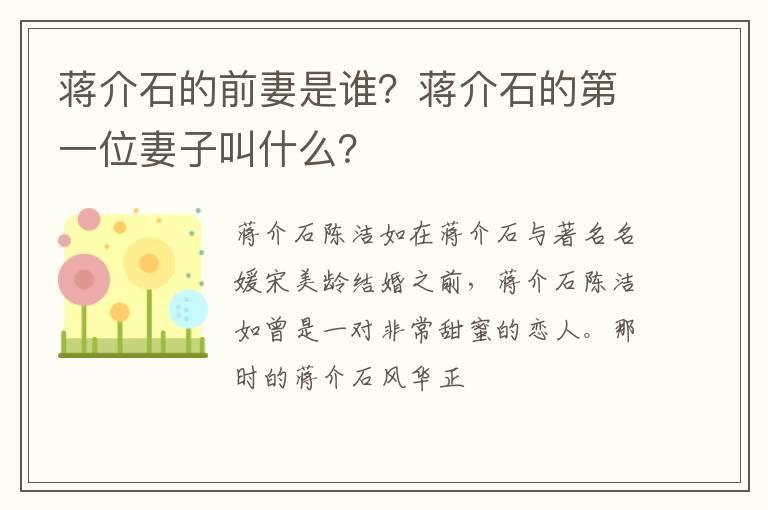 蒋介石的前妻是谁？蒋介石的第一位妻子叫什么？

蒋介石陈洁如在蒋介石与著名名媛宋美龄结婚之前，蒋介石陈洁如曾是一对非常甜蜜的恋人。那时的蒋介石风华正